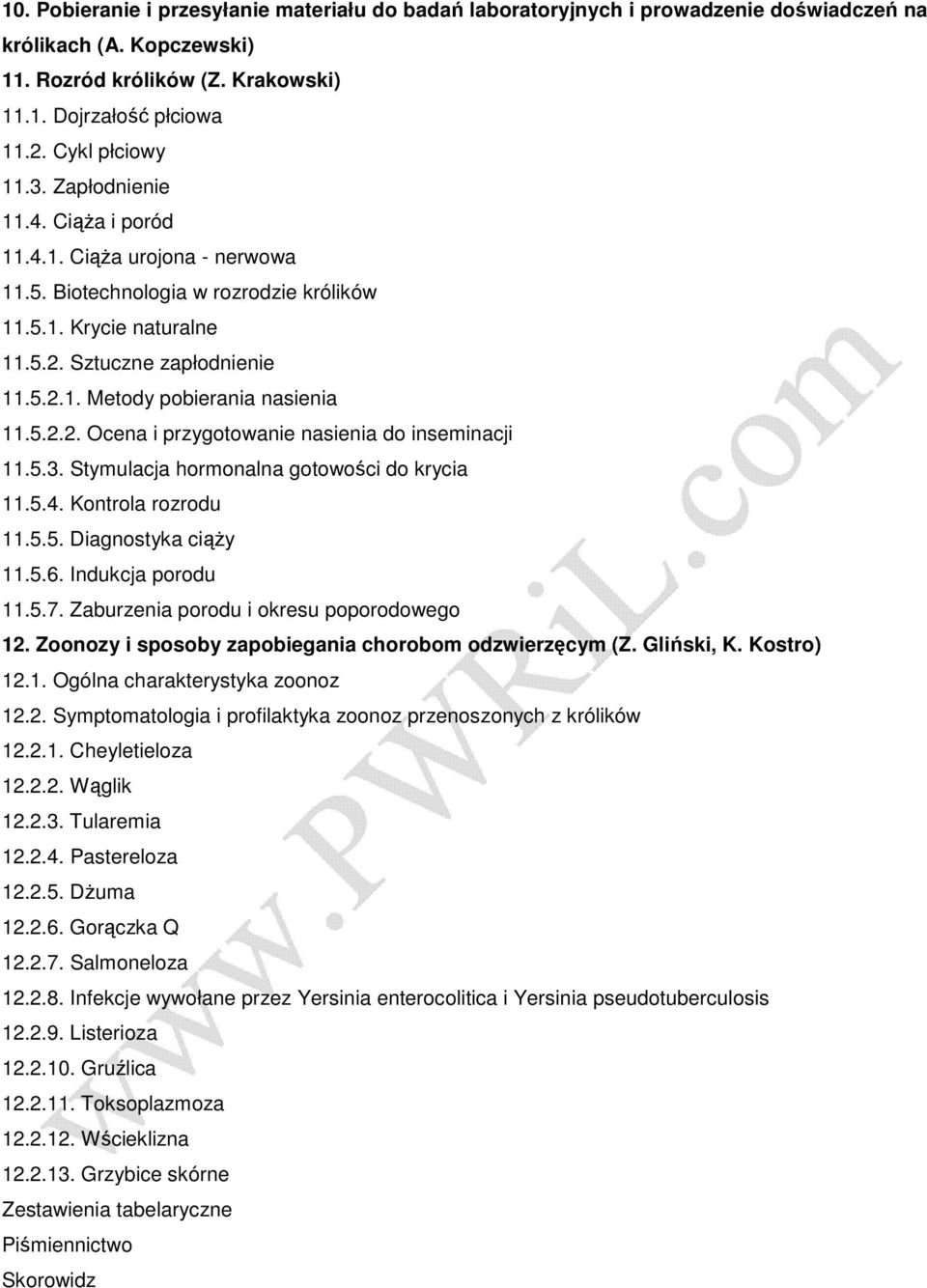 10. Pobieranie i przesyłanie materiału do badań laboratoryjnych i prowadzenie doświadczeń na królikach (A. Kopczewski)

11. Rozród królików (Z. Krakowski)

11.1. Dojrzałość płciowa

11.2. Cykl płciowy

11.3. Zapłodnienie

11.4. Ciąża i poród

11.4.1. Ciąża urojona - nerwowa

11.5. Biotechnologia w rozrodzie królików

11.5.1. Krycie naturalne

11.5.2. Sztuczne zapłodnienie

11.5.2.1. Metody pobierania nasienia

11.5.2.2. Ocena i przygotowanie nasienia do inseminacji

11.5.3. Stymulacja hormonalna gotowości do krycia

11.5.4. Kontrola rozrodu

11.5.5. Diagnostyka ciąży

11.5.6. Indukcja porodu

11.5.7. Zaburzenia porodu i okresu poporodowego

12. Zoonozy i sposoby zapobiegania chorobom odzwierzęcym (Z. Gliński, K. Kostro)

12.1. Ogólna charakterystyka zoonoz

12.2. Symptomatologia i profilaktyka zoonoz przenoszonych z królików

12.2.1. Cheyletieloza

12.2.2. Wąglik

12.2.3. Tularemia

12.2.4. Pastereloza

12.2.5. Dżuma

12.2.6. Gorączka Q

12.2.7. Salmoneloza

12.2.8. Infekcje wywołane przez Yersinia enterocolitica i Yersinia pseudotuberculosis

12.2.9. Listerioza

12.2.10. Gruźlica

12.2.11. Toksoplazmoza

12.2.12. Wścieklizna

12.2.13. Grzybice skórne

Zestawienia tabelaryczne

Piśmiennictwo

Skorowidz

www.PWRiL.com